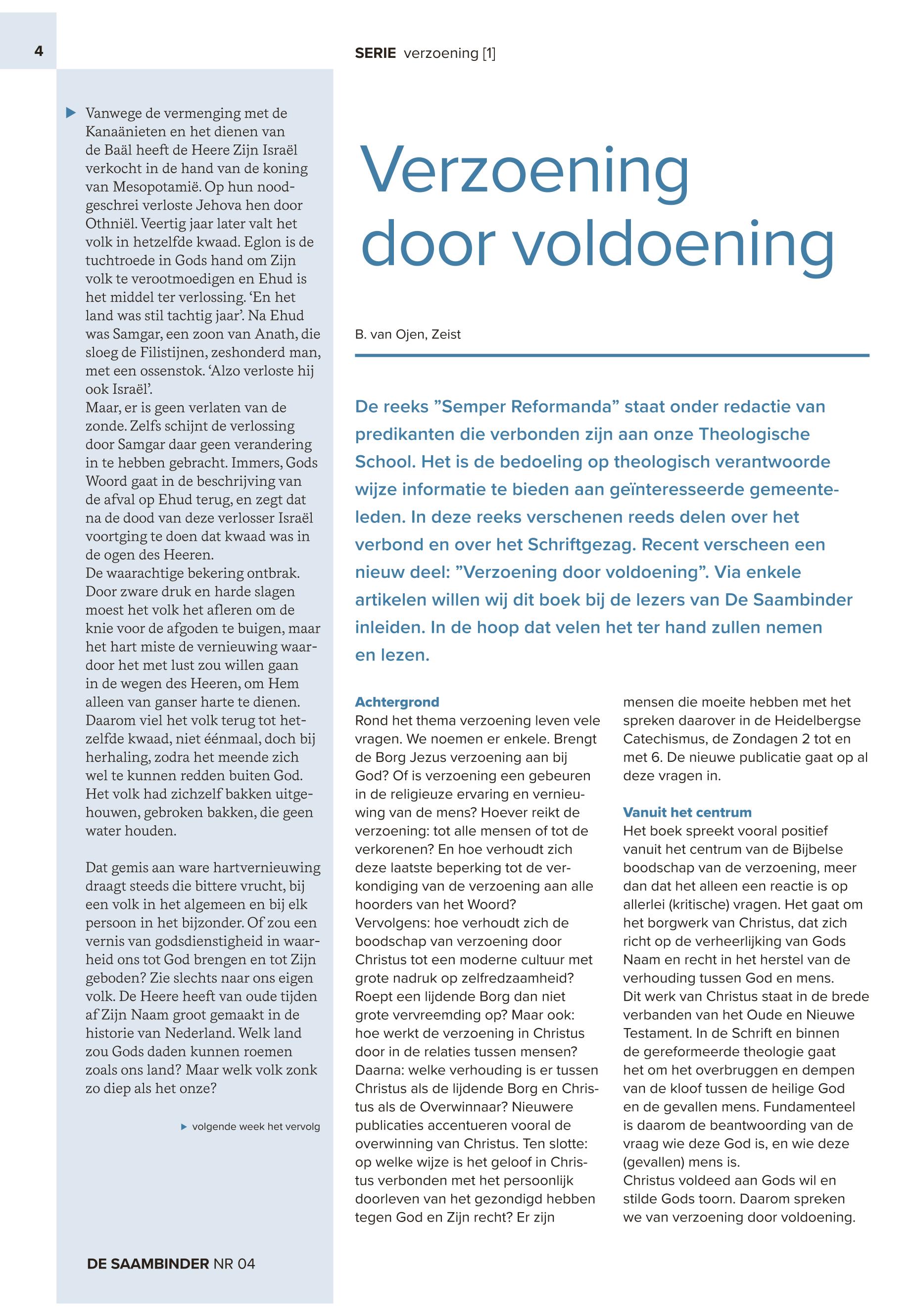 4

SERIE verzoening [1]

Vanwege de vermenging met de Kanaänieten en het dienen van de Baäl heeft de Heere Zijn Israël verkocht in de hand van de koning van Mesopotamië. Op hun noodgeschrei verloste Jehova hen door Othniël. Veertig jaar later valt het volk in hetzelfde kwaad. Eglon is de tuchtroede in Gods hand om Zijn volk te verootmoedigen en Ehud is het middel ter verlossing. 'En het land was stil tachtig jaar'. Na Ehud was Samgar, een zoon van Anath, die sloeg de Filistijnen, zeshonderd man, met een ossenstok. 'Alzo verloste hij ook Israël'.
Maar, er is geen verlaten van de zonde. Zelfs schijnt de verlossing door Samgar daar geen verandering in te hebben gebracht. Immers, Gods Woord gaat in de beschrijving van de afval op Ehud terug, en zegt dat na de dood van deze verlosser Israël voortging te doen dat kwaad was in de ogen des Heeren.
De waarachtige bekering ontbrak. Door zware druk en harde slagen moest het volk het afleren om de knie voor de afgoden te buigen, maar het hart miste de vernieuwing waardoor het met lust zou willen gaan in de wegen des Heeren, om Hem alleen van ganser harte te dienen. Daarom viel het volk terug tot hetzelfde kwaad, niet éénmaal, doch bij herhaling, zodra het meende zich wel te kunnen redden buiten God. Het volk had zichzelf bakken uitgehouwen, gebroken bakken, die geen water houden.

Dat gemis aan ware hartvernieuwing draagt steeds die bittere vrucht, bij een volk in het algemeen en bij elk persoon in het bijzonder. Of zou een vernis van godsdienstigheid in waarheid ons tot God brengen en tot Zijn geboden? Zie slechts naar ons eigen volk. De Heere heeft van oude tijden af Zijn Naam groot gemaakt in de historie van Nederland. Welk land zou Gods daden kunnen roemen zoals ons land? Maar welk volk zonk zo diep als het onze?

volgende week het vervolg

DE SAAMBINDER NR 04

Verzoening door voldoening

B. van Ojen, Zeist

De reeks "Semper Reformanda" staat onder redactie van predikanten die verbonden zijn aan onze Theologische School. Het is de bedoeling op theologisch verantwoorde wijze informatie te bieden aan geïnteresseerde gemeenteleden. In deze reeks verschenen reeds delen over het verbond en over het Schriftgezag. Recent verscheen een nieuw deel: "Verzoening door voldoening". Via enkele artikelen willen wij dit boek bij de lezers van De Saambinder inleiden. In de hoop dat velen het ter hand zullen nemen en lezen.

Achtergrond
Rond het thema verzoening leven vele vragen. We noemen er enkele. Brengt de Borg Jezus verzoening aan bij God? Of is verzoening een gebeuren in de religieuze ervaring en vernieuwing van de mens? Hoever reikt de verzoening: tot alle mensen of tot de verkorenen? En hoe verhoudt zich deze laatste beperking tot de verkondiging van de verzoening aan alle hoorders van het Woord?
Vervolgens: hoe verhoudt zich de boodschap van verzoening door Christus tot een moderne cultuur met grote nadruk op zelfredzaamheid? Roept een lijdende Borg dan niet grote vervreemding op? Maar ook: hoe werkt de verzoening in Christus door in de relaties tussen mensen? Daarna: welke verhouding is er tussen Christus als de lijdende Borg en Christus als de Overwinnaar? Nieuwere publicaties accentueren vooral de overwinning van Christus. Ten slotte: op welke wijze is het geloof in Christus verbonden met het persoonlijk doorleven van het gezondigd hebben tegen God en Zijn recht? Er zijn mensen die moeite hebben met het spreken daarover in de Heidelbergse Catechismus, de Zondagen 2 tot en met 6. De nieuwe publicatie gaat op al deze vragen in.

Vanuit het centrum
Het boek spreekt vooral positief vanuit het centrum van de Bijbelse boodschap van de verzoening, meer dan dat het alleen een reactie is op allerlei (kritische) vragen. Het gaat om het borgwerk van Christus, dat zich richt op de verheerlijking van Gods Naam en recht in het herstel van de verhouding tussen God en mens.
Dit werk van Christus staat in de brede verbanden van het Oude en Nieuwe Testament. In de Schrift en binnen de gereformeerde theologie gaat het om het overbruggen en dempen van de kloof tussen de heilige God en de gevallen mens. Fundamenteel is daarom de beantwoording van de vraag wie deze God is, en wie deze (gevallen) mens is.
Christus voldeed aan Gods wil en stilde Gods toorn. Daarom spreken we van verzoening door voldoening.